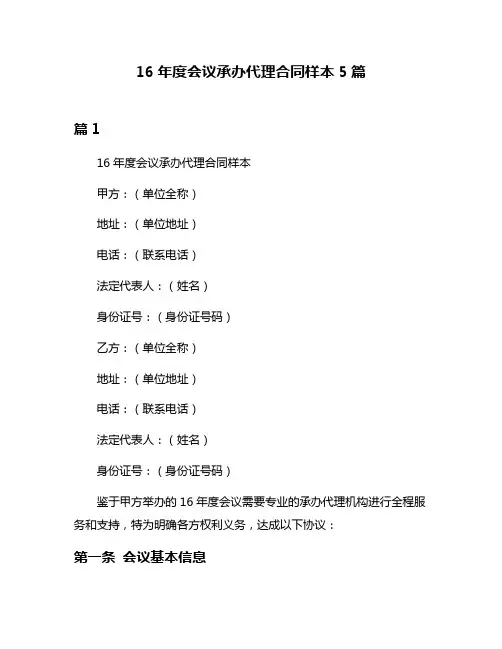 16 年度会议承办代理合同样本 5 篇

篇 1

16 年度会议承办代理合同样本

甲方：（单位全称）

地址：（单位地址）

电话：（联系电话）

法定代表人：（姓名）

身份证号：（身份证号码）

乙方：（单位全称）

地址：（单位地址）

电话：（联系电话）

法定代表人：（姓名）

身份证号：（身份证号码）

鉴于甲方举办的 16 年度会议需要专业的承办代理机构进行全程服务和支持，特为明确各方权利义务，达成以下协议：

第一条 会议基本信息